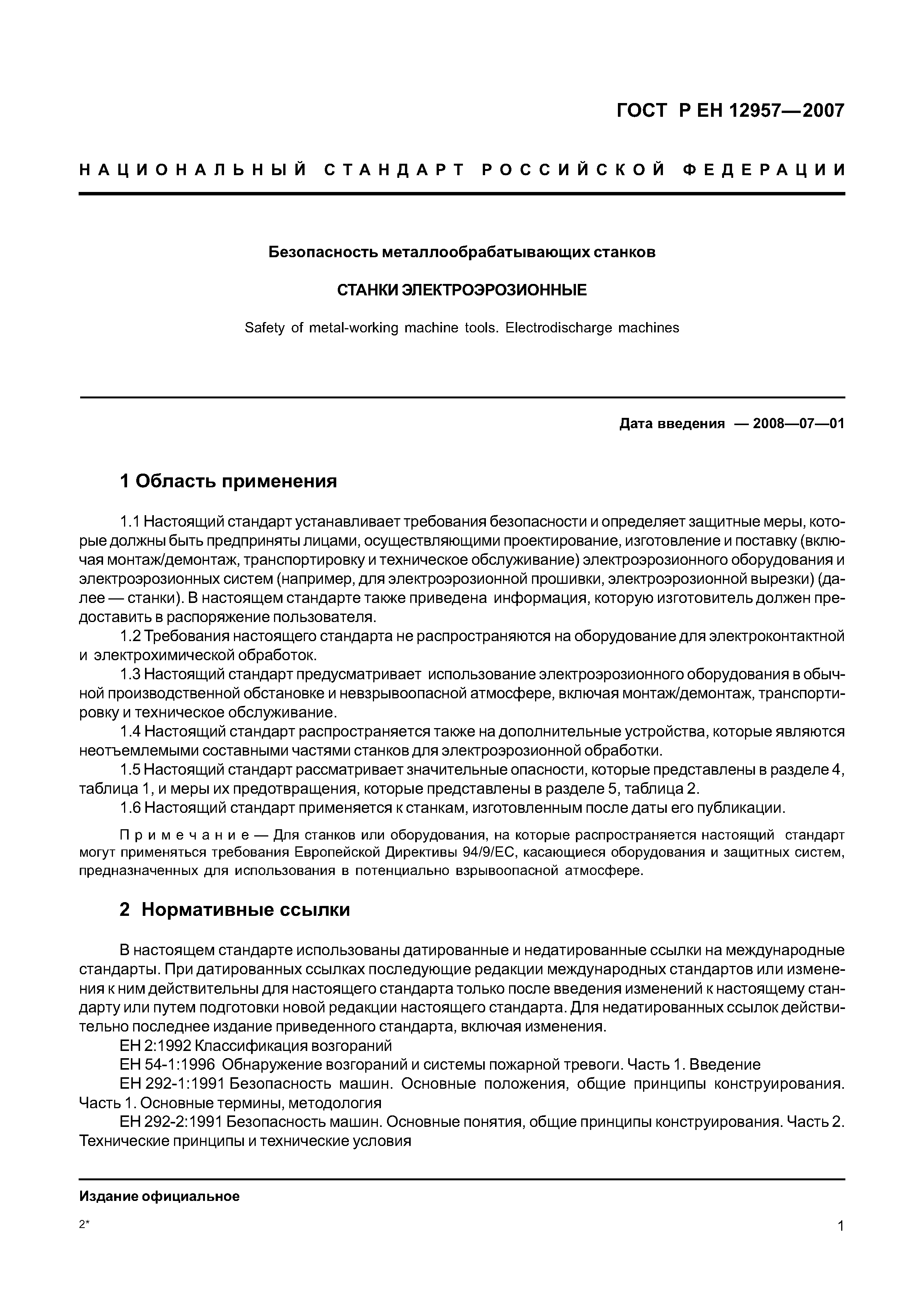 ГОСТ Р ЕН 12957—2007

НАЦИОНАЛЬНЫЙ СТАНДАРТ РОССИЙСКОЙ ФЕДЕРАЦИИ

Безопасность металлообрабатывающих станков

СТАНКИ ЭЛЕКТРОЭРОЗИОННЫЕ

Safety of metal-working machine tools. Electrodischarge machines

Дата введения — 2008—07—01

1 Область применения

1.1 Настоящий стандарт устанавливает требования безопасности и определяет защитные меры, которые должны быть предприняты лицами, осуществляющими проектирование, изготовление и поставку (включая монтаж/демонтаж, транспортировку и техническое обслуживание) электроэрозионного оборудования и электроэрозионных систем (например, для электроэрозионной прошивки, электроэрозионной вырезки) (далее — станки). В настоящем стандарте также приведена информация, которую изготовитель должен предоставить в распоряжение пользователя.
1.2 Требования настоящего стандарта не распространяются на оборудование для электроконтактной и электрохимической обработок.
1.3 Настоящий стандарт предусматривает использование электроэрозионного оборудования в обычной производственной обстановке и невзрывоопасной атмосфере, включая монтаж/демонтаж, транспортировку и техническое обслуживание.
1.4 Настоящий стандарт распространяется также на дополнительные устройства, которые являются неотъемлемыми составными частями станков для электроэрозионной обработки.
1.5 Настоящий стандарт рассматривает значительные опасности, которые представлены в разделе 4, таблица 1, и меры их предотвращения, которые представлены в разделе 5, таблица 2.
1.6 Настоящий стандарт применяется к станкам, изготовленным после даты его публикации.

Примечание — Для станков или оборудования, на которые распространяется настоящий стандарт могут применяться требования Европейской Директивы 94/9/ЕС, касающиеся оборудования и защитных систем, предназначенных для использования в потенциально взрывоопасной атмосфере.

2 Нормативные ссылки

В настоящем стандарте использованы датированные и недатированные ссылки на международные стандарты. При датированных ссылках последующие редакции международных стандартов или изменения к ним действительны для настоящего стандарта только после введения изменений к настоящему стандарту или путем подготовки новой редакции настоящего стандарта. Для недатированных ссылок действительно последнее издание приведенного стандарта, включая изменения.
ЕН 2:1992 Классификация возгораний
ЕН 54-1:1996 Обнаружение возгораний и системы пожарной тревоги. Часть 1. Введение
ЕН 292-1:1991 Безопасность машин. Основные положения, общие принципы конструирования. Часть 1. Основные термины, методология
ЕН 292-2:1991 Безопасность машин. Основные понятия, общие принципы конструирования. Часть 2. Технические принципы и технические условия

Издание официальное

2*

1